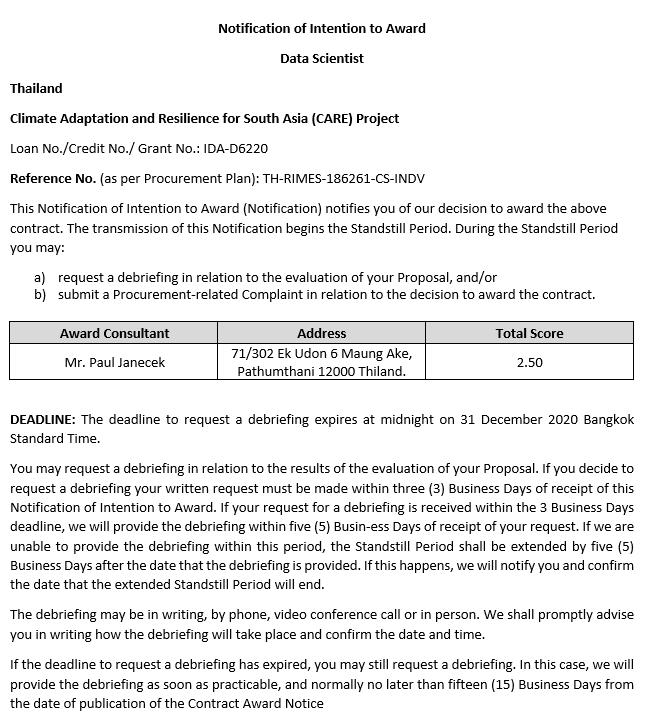 Notification of Intention to Award

Data Scientist

Thailand

Climate Adaptation and Resilience for South Asia (CARE) Project

Loan No./Credit No./ Grant No.: IDA-D6220

Reference No. (as per Procurement Plan): TH-RIMES-186261-CS-INDV

This Notification of Intention to Award (Notification) notifies you of our decision to award the above contract. The transmission of this Notification begins the Standstill Period. During the Standstill Period you may:

a) request a debriefing in relation to the evaluation of your Proposal, and/or
b) submit a Procurement-related Complaint in relation to the decision to award the contract.

| Award Consultant | Address | Total Score |
|---|---|---|
| Mr. Paul Janecek | 71/302 Ek Udon 6 Maung Ake, Pathumthani 12000 Thiland. | 2.50 |

DEADLINE: The deadline to request a debriefing expires at midnight on 31 December 2020 Bangkok Standard Time.

You may request a debriefing in relation to the results of the evaluation of your Proposal. If you decide to request a debriefing your written request must be made within three (3) Business Days of receipt of this Notification of Intention to Award. If your request for a debriefing is received within the 3 Business Days deadline, we will provide the debriefing within five (5) Busin-ess Days of receipt of your request. If we are unable to provide the debriefing within this period, the Standstill Period shall be extended by five (5) Business Days after the date that the debriefing is provided. If this happens, we will notify you and confirm the date that the extended Standstill Period will end.

The debriefing may be in writing, by phone, video conference call or in person. We shall promptly advise you in writing how the debriefing will take place and confirm the date and time.

If the deadline to request a debriefing has expired, you may still request a debriefing. In this case, we will provide the debriefing as soon as practicable, and normally no later than fifteen (15) Business Days from the date of publication of the Contract Award Notice